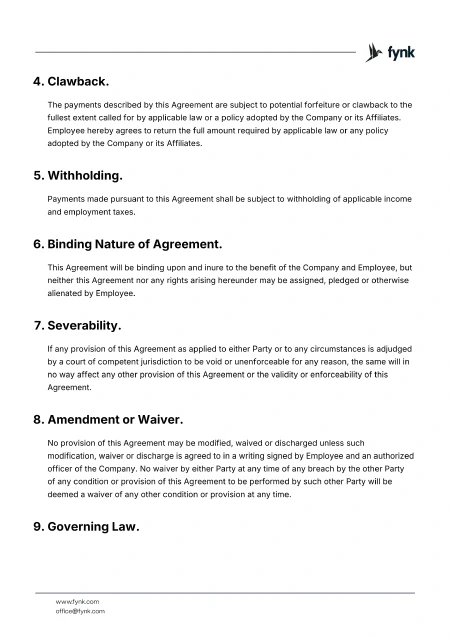 fynk

4. Clawback.

The payments described by this Agreement are subject to potential forfeiture or clawback to the fullest extent called for by applicable law or a policy adopted by the Company or its Affiliates. Employee hereby agrees to return the full amount required by applicable law or any policy adopted by the Company or its Affiliates.

5. Withholding.

Payments made pursuant to this Agreement shall be subject to withholding of applicable income and employment taxes.

6. Binding Nature of Agreement.

This Agreement will be binding upon and inure to the benefit of the Company and Employee, but neither this Agreement nor any rights arising hereunder may be assigned, pledged or otherwise alienated by Employee.

7. Severability.

If any provision of this Agreement as applied to either Party or to any circumstances is adjudged by a court of competent jurisdiction to be void or unenforceable for any reason, the same will in no way affect any other provision of this Agreement or the validity or enforceability of this Agreement.

8. Amendment or Waiver.

No provision of this Agreement may be modified, waived or discharged unless such modification, waiver or discharge is agreed to in a writing signed by Employee and an authorized officer of the Company. No waiver by either Party at any time of any breach by the other Party of any condition or provision of this Agreement to be performed by such other Party will be deemed a waiver of any other condition or provision at any time.

9. Governing Law.

www.fynk.com
office@fynk.com